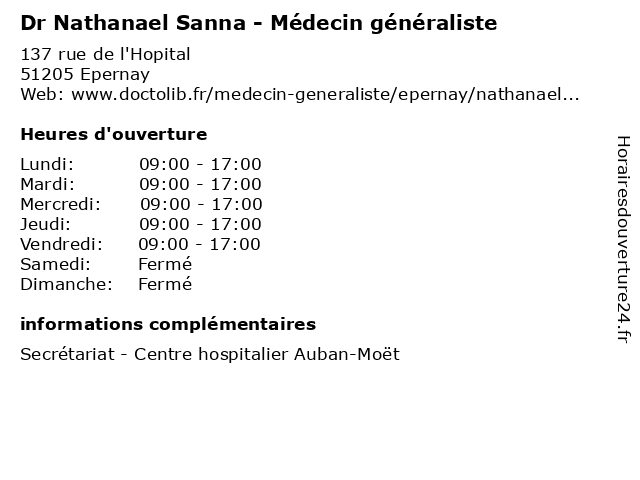 Dr Nathanael Sanna - Médecin généraliste

137 rue de l'Hopital
51205 Epernay
Web: www.doctolib.fr/medecin-generaliste/epernay/nathanael...

Heures d'ouverture

| | |
|---|---|
| Lundi: | 09:00 - 17:00 |
| Mardi: | 09:00 - 17:00 |
| Mercredi: | 09:00 - 17:00 |
| Jeudi: | 09:00 - 17:00 |
| Vendredi: | 09:00 - 17:00 |
| Samedi: | Fermé |
| Dimanche: | Fermé |

informations complémentaires

Secrétariat - Centre hospitalier Auban-Moët

Horairesdouverture24.fr